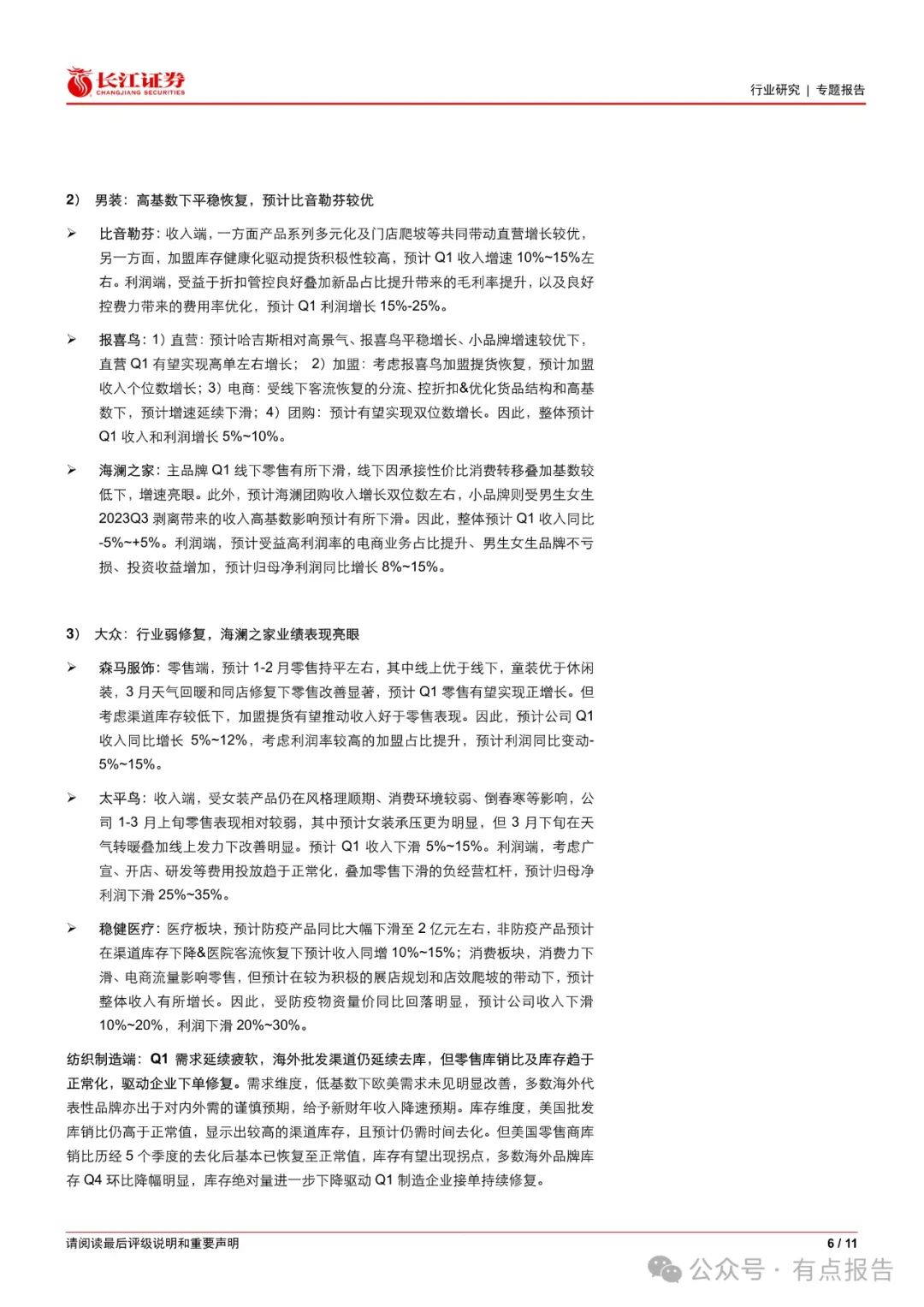 长江证券
CHANGJIANG SECURITIES

行业研究 | 专题报告

2） 男装：高基数下平稳恢复，预计比音勒芬较优

➢ 比音勒芬：收入端，一方面产品系列多元化及门店爬坡等共同带动直营增长较优，另一方面，加盟库存健康化驱动提货积极性较高，预计 Q1 收入增速 10%~15%左右。利润端，受益于折扣管控良好叠加新品占比提升带来的毛利率提升，以及良好控费力带来的费用率优化，预计 Q1 利润增长 15%-25%。

➢ 报喜鸟：1）直营：预计哈吉斯相对高景气、报喜鸟平稳增长、小品牌增速较优下，直营 Q1 有望实现高单左右增长； 2）加盟：考虑报喜鸟加盟提货恢复，预计加盟收入个位数增长；3）电商：受线下客流恢复的分流、控折扣&优化货品结构和高基数下，预计增速延续下滑；4）团购：预计有望实现双位数增长。因此，整体预计 Q1 收入和利润增长 5%~10%。

➢ 海澜之家：主品牌 Q1 线下零售有所下滑，线下因承接性价比消费转移叠加基数较低下，增速亮眼。此外，预计海澜团购收入增长双位数左右，小品牌则受男生女生 2023Q3 剥离带来的收入高基数影响预计有所下滑。因此，整体预计 Q1 收入同比 -5%~+5%。利润端，预计受益高利润率的电商业务占比提升、男生女生品牌不亏损、投资收益增加，预计归母净利润同比增长 8%~15%。

3） 大众：行业弱修复，海澜之家业绩表现亮眼

➢ 森马服饰：零售端，预计 1-2 月零售持平左右，其中线上优于线下，童装优于休闲装，3 月天气回暖和同店修复下零售改善显著，预计 Q1 零售有望实现正增长。但考虑渠道库存较低下，加盟提货有望推动收入好于零售表现。因此，预计公司 Q1 收入同比增长 5%~12%，考虑利润率较高的加盟占比提升，预计利润同比变动-5%~15%。

➢ 太平鸟：收入端，受女装产品仍在风格理顺期、消费环境较弱、倒春寒等影响，公司 1-3 月上旬零售表现相对较弱，其中预计女装承压更为明显，但 3 月下旬在天气转暖叠加线上发力下改善明显。预计 Q1 收入下滑 5%~15%。利润端，考虑广宣、开店、研发等费用投放趋于正常化，叠加零售下滑的负经营杠杆，预计归母净利润下滑 25%~35%。

➢ 稳健医疗：医疗板块，预计防疫产品同比大幅下滑至 2 亿元左右，非防疫产品预计在渠道库存下降&医院客流恢复下预计收入同增 10%~15%；消费板块，消费力下滑、电商流量影响零售，但预计在较为积极的展店规划和店效爬坡的带动下，预计整体收入有所增长。因此，受防疫物资量价同比回落明显，预计公司收入下滑 10%~20%，利润下滑 20%~30%。

纺织制造端：Q1 需求延续疲软，海外批发渠道仍延续去库，但零售库销比及库存趋于正常化，驱动企业下单修复。需求维度，低基数下欧美需求未见明显改善，多数海外代表性品牌亦出于对内外需的谨慎预期，给予新财年收入降速预期。库存维度，美国批发库销比仍高于正常值，显示出较高的渠道库存，且预计仍需时间去化。但美国零售商库销比历经 5 个季度的去化后基本已恢复至正常值，库存有望出现拐点，多数海外品牌库存 Q4 环比降幅明显，库存绝对量进一步下降驱动 Q1 制造企业接单持续修复。

请阅读最后评级说明和重要声明

6 / 11

公众号 · 有点报告